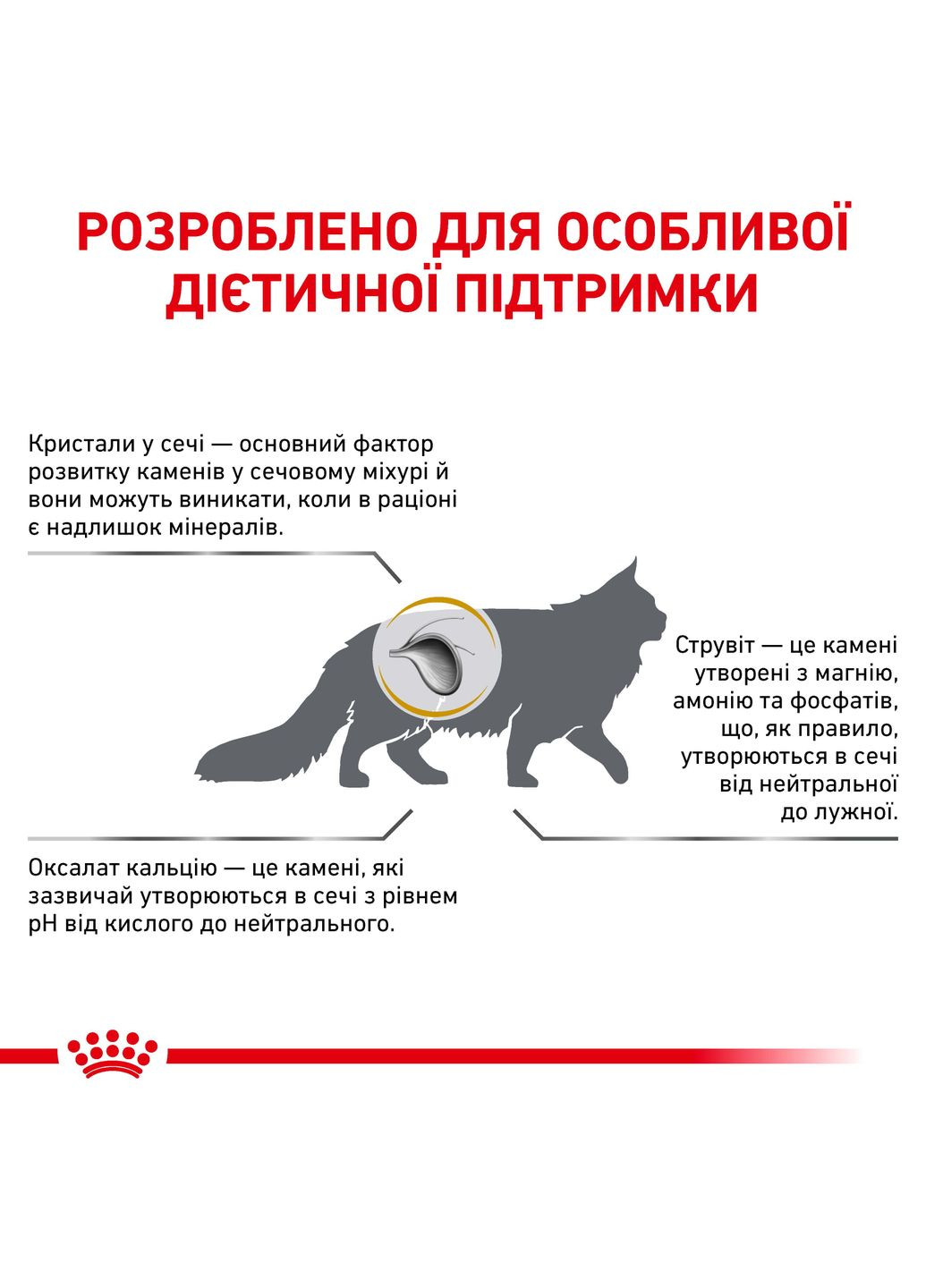 РОЗРОБЛЕНО ДЛЯ ОСОБЛИВОЇ ДІЄТИЧНОЇ ПІДТРИМКИ

Кристали у сечі — основний фактор розвитку каменів у сечовому міхурі й вони можуть виникати, коли в раціоні є надлишок мінералів.

Струвіт — це камені утворені з магнію, амонію та фосфатів, що, як правило, утворюються в сечі від нейтральної до лужної.

Оксалат кальцію — це камені, які зазвичай утворюються в сечі з рівнем pH від кислого до нейтрального.